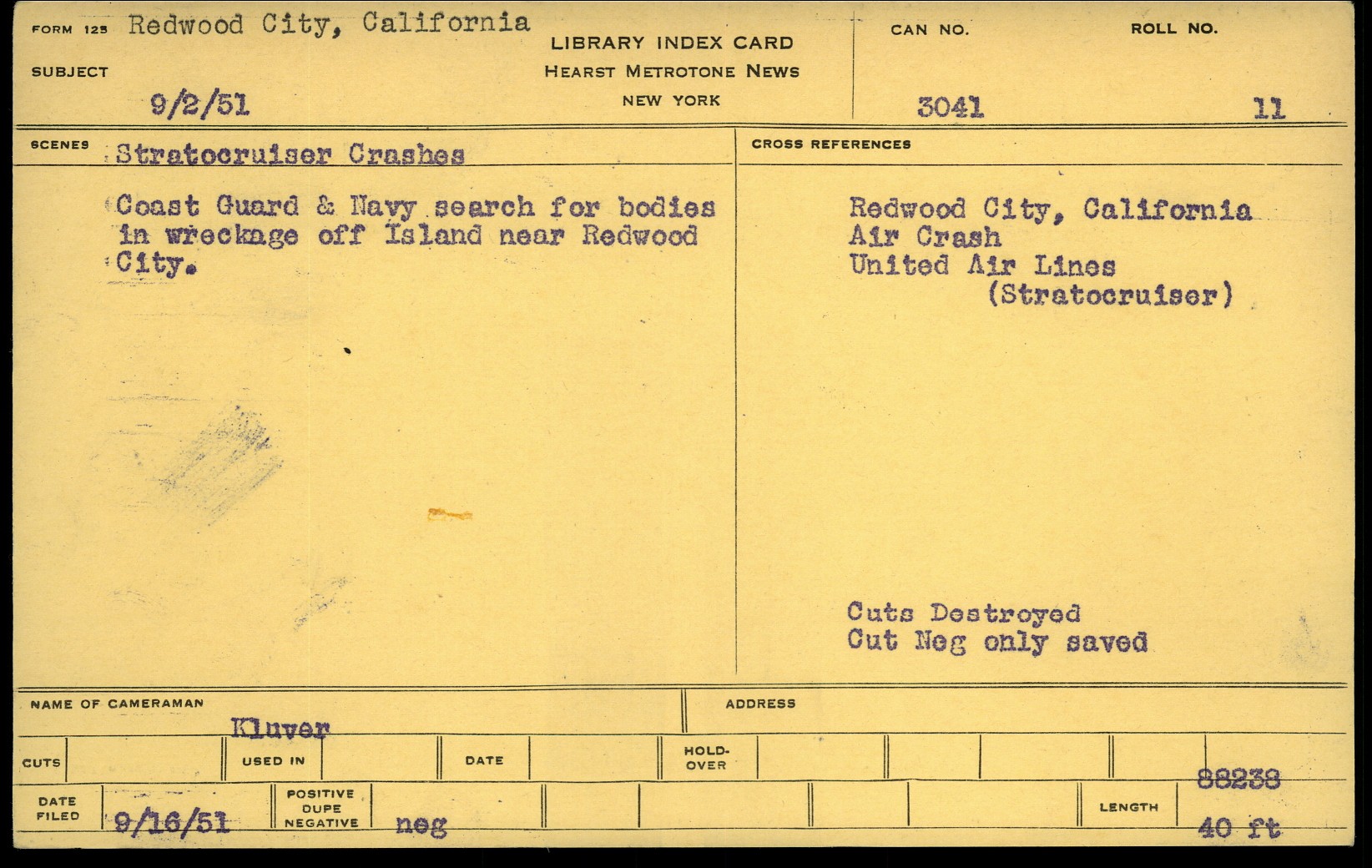 FORM 125 Redwood City, California

SUBJECT

9/2/51

LIBRARY INDEX CARD
HEARST METROTONE NEWS
NEW YORK

CAN NO.
3041

ROLL NO.
11

SCENES Stratocruiser Crashes

Coast Guard & Navy search for bodies in wreckage off Island near Redwood City.

CROSS REFERENCES

Redwood City, California
Air Crash
United Air Lines
(Stratocruiser)

Cuts Destroyed
Cut Neg only saved

NAME OF CAMERAMAN
Kluver

ADDRESS

CUTS

USED IN

DATE

HOLD-OVER

88238

DATE FILED 9/16/51

POSITIVE DUPE NEGATIVE neg

LENGTH

40 ft